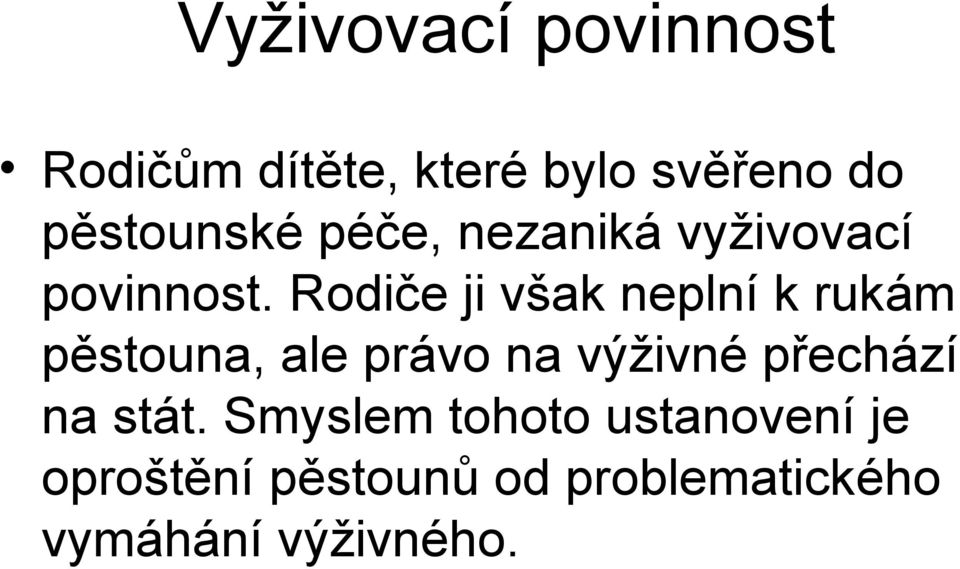 Vyživovací povinnost

• Rodičům dítěte, které bylo svěřeno do pěstounské péče, nezaniká vyživovací povinnost. Rodiče ji však neplní k rukám pěstouna, ale právo na výživné přechází na stát. Smyslem tohoto ustanovení je oproštění pěstounů od problematického vymáhání výživného.